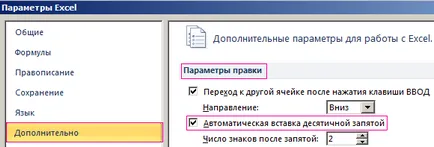 Параметры Excel

Общие

Формулы

Правописание

Сохранение

Язык

Дополнительно

Дополнительные параметры для работы с Excel.

Параметры правки

Переход к другой ячейке после нажатия клавиши ВВОД

Направление: Вниз

Автоматическая вставка десятичной запятой

Число знаков после запятой: 2